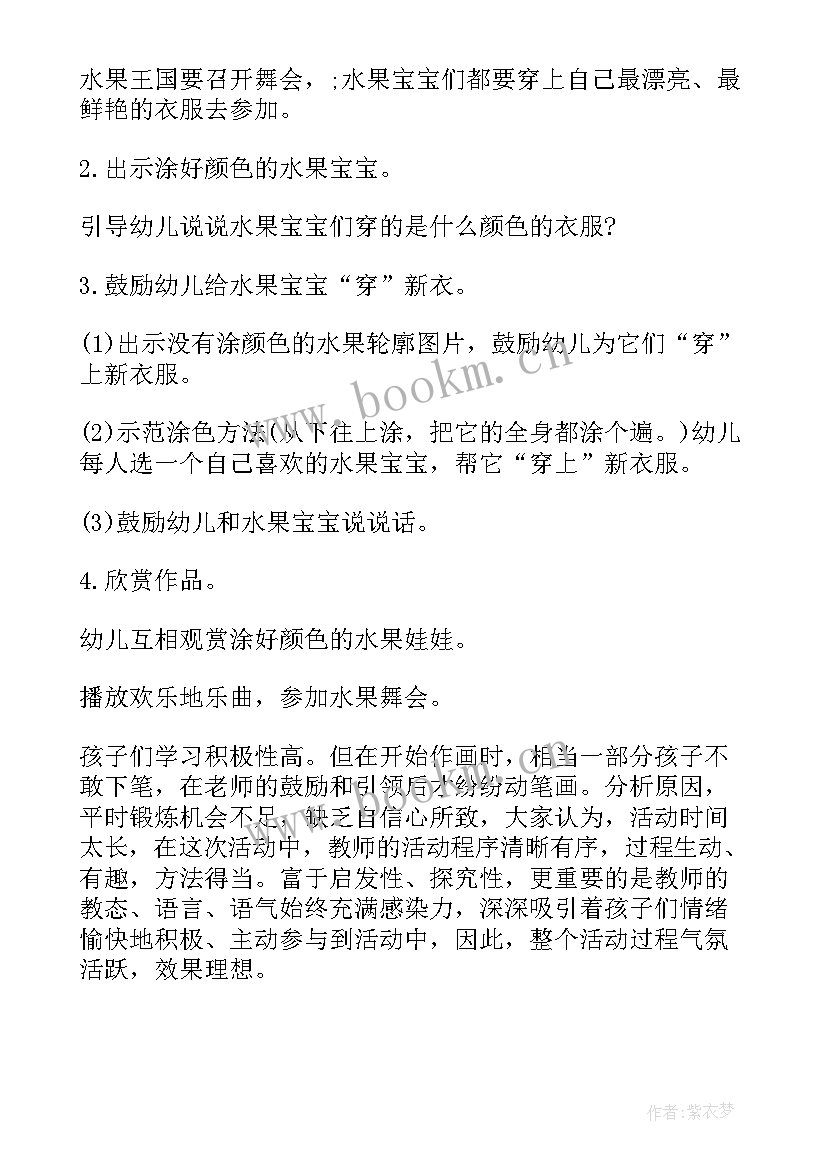 水果王国要召开舞会，;水果宝宝们都要穿上自己最漂亮、最鲜艳的衣服去参加。

2.出示涂好颜色的水果宝宝。

引导幼儿说说水果宝宝们穿的是什么颜色的衣服?

3.鼓励幼儿给水果宝宝“穿”新衣。

(1)出示没有涂颜色的水果轮廓图片，鼓励幼儿为它们“穿”上新衣服。

(2)示范涂色方法(从下往上涂，把它的全身都涂个遍。)幼儿每人选一个自己喜欢的水果宝宝，帮它“穿上”新衣服。

(3)鼓励幼儿和水果宝宝说说话。

4.欣赏作品。

幼儿互相观赏涂好颜色的水果娃娃。

播放欢乐地乐曲，参加水果舞会。

孩子们学习积极性高。但在开始作画时，相当一部分孩子不敢下笔，在老师的鼓励和引领后才纷纷动笔画。分析原因，平时锻炼机会不足，缺乏自信心所致，大家认为，活动时间太长，在这次活动中，教师的活动程序清晰有序，过程生动、有趣，方法得当。富于启发性、探究性，更重要的是教师的教态、语言、语气始终充满感染力，深深吸引着孩子们情绪愉快地积极、主动参与到活动中，因此，整个活动过程气氛活跃，效果理想。

www.bookm.cn

作者:紫衣梦